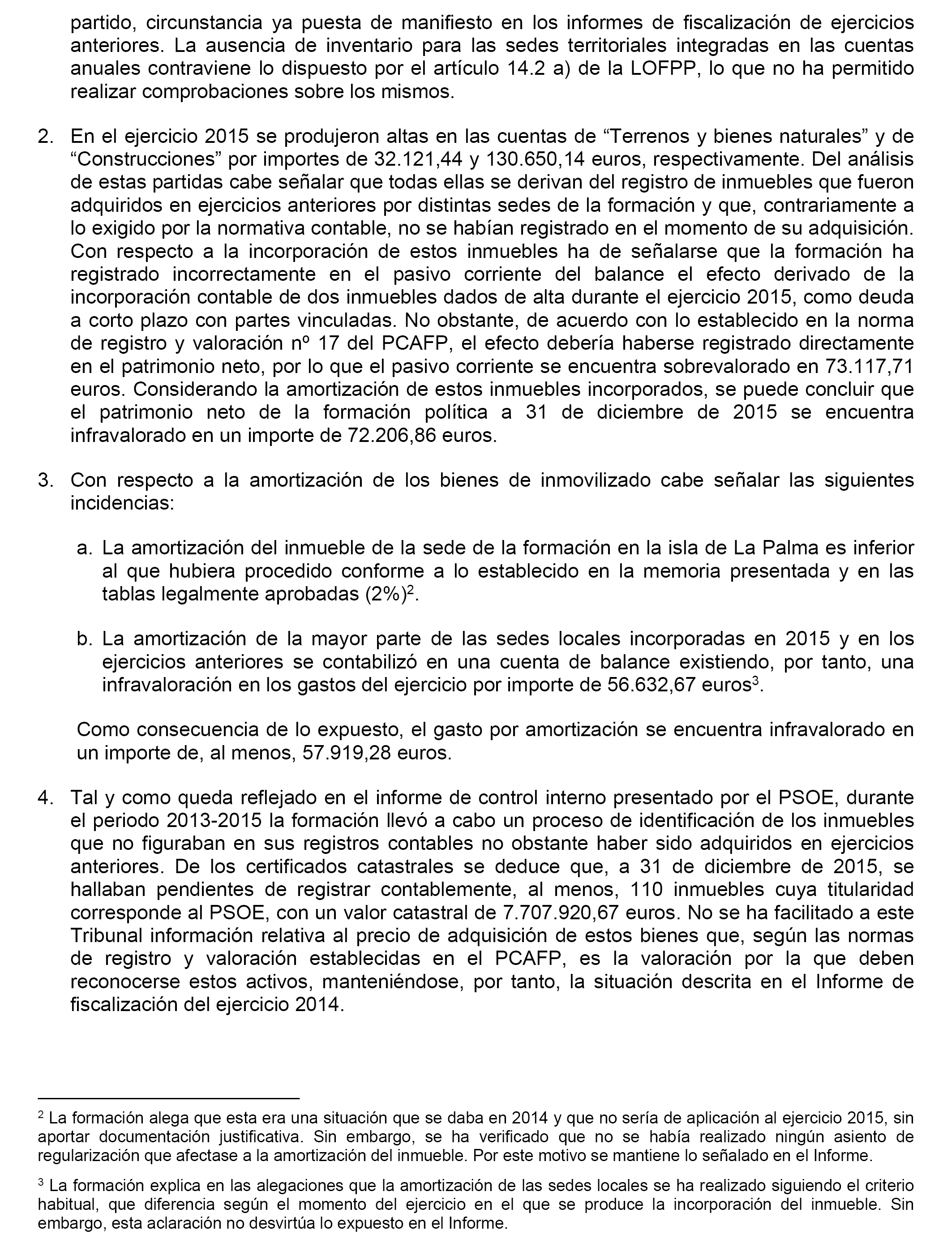 partido, circunstancia ya puesta de manifiesto en los informes de fiscalización de ejercicios anteriores. La ausencia de inventario para las sedes territoriales integradas en las cuentas anuales contraviene lo dispuesto por el artículo 14.2 a) de la LOFPP, lo que no ha permitido realizar comprobaciones sobre los mismos.

2. En el ejercicio 2015 se produjeron altas en las cuentas de “Terrenos y bienes naturales” y de “Construcciones” por importes de 32.121,44 y 130.650,14 euros, respectivamente. Del análisis de estas partidas cabe señalar que todas ellas se derivan del registro de inmuebles que fueron adquiridos en ejercicios anteriores por distintas sedes de la formación y que, contrariamente a lo exigido por la normativa contable, no se habían registrado en el momento de su adquisición. Con respecto a la incorporación de estos inmuebles ha de señalarse que la formación ha registrado incorrectamente en el pasivo corriente del balance el efecto derivado de la incorporación contable de dos inmuebles dados de alta durante el ejercicio 2015, como deuda a corto plazo con partes vinculadas. No obstante, de acuerdo con lo establecido en la norma de registro y valoración nº 17 del PCAFP, el efecto debería haberse registrado directamente en el patrimonio neto, por lo que el pasivo corriente se encuentra sobrevalorado en 73.117,71 euros. Considerando la amortización de estos inmuebles incorporados, se puede concluir que el patrimonio neto de la formación política a 31 de diciembre de 2015 se encuentra infravalorado en un importe de 72.206,86 euros.

3. Con respecto a la amortización de los bienes de inmovilizado cabe señalar las siguientes incidencias:

a. La amortización del inmueble de la sede de la formación en la isla de La Palma es inferior al que hubiera procedido conforme a lo establecido en la memoria presentada y en las tablas legalmente aprobadas (2%)$^2$.

b. La amortización de la mayor parte de las sedes locales incorporadas en 2015 y en los ejercicios anteriores se contabilizó en una cuenta de balance existiendo, por tanto, una infravaloración en los gastos del ejercicio por importe de 56.632,67 euros$^3$.

Como consecuencia de lo expuesto, el gasto por amortización se encuentra infravalorado en un importe de, al menos, 57.919,28 euros.

4. Tal y como queda reflejado en el informe de control interno presentado por el PSOE, durante el periodo 2013-2015 la formación llevó a cabo un proceso de identificación de los inmuebles que no figuraban en sus registros contables no obstante haber sido adquiridos en ejercicios anteriores. De los certificados catastrales se deduce que, a 31 de diciembre de 2015, se hallaban pendientes de registrar contablemente, al menos, 110 inmuebles cuya titularidad corresponde al PSOE, con un valor catastral de 7.707.920,67 euros. No se ha facilitado a este Tribunal información relativa al precio de adquisición de estos bienes que, según las normas de registro y valoración establecidas en el PCAFP, es la valoración por la que deben reconocerse estos activos, manteniéndose, por tanto, la situación descrita en el Informe de fiscalización del ejercicio 2014.

$^2$ La formación alega que esta era una situación que se daba en 2014 y que no sería de aplicación al ejercicio 2015, sin aportar documentación justificativa. Sin embargo, se ha verificado que no se había realizado ningún asiento de regularización que afectase a la amortización del inmueble. Por este motivo se mantiene lo señalado en el Informe.

$^3$ La formación explica en las alegaciones que la amortización de las sedes locales se ha realizado siguiendo el criterio habitual, que diferencia según el momento del ejercicio en el que se produce la incorporación del inmueble. Sin embargo, esta aclaración no desvirtúa lo expuesto en el Informe.